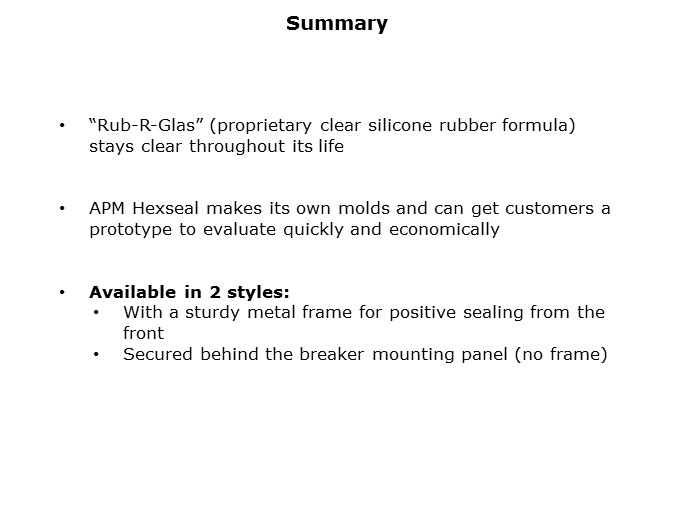 Summary

• “Rub-R-Glas” (proprietary clear silicone rubber formula) stays clear throughout its life

• APM Hexseal makes its own molds and can get customers a prototype to evaluate quickly and economically

• Available in 2 styles:
  • With a sturdy metal frame for positive sealing from the front
  • Secured behind the breaker mounting panel (no frame)